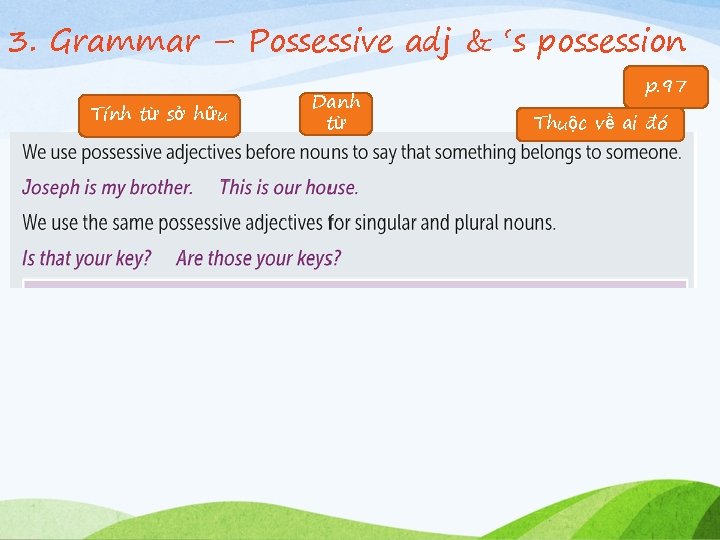 3. Grammar – Possessive adj & 's possession

p.97

Tính từ sở hữu

Danh từ

Thuộc về ai đó

We use possessive adjectives before nouns to say that something belongs to someone.

Joseph is my brother. This is our house.

We use the same possessive adjectives for singular and plural nouns.

Is that your key? Are those your keys?